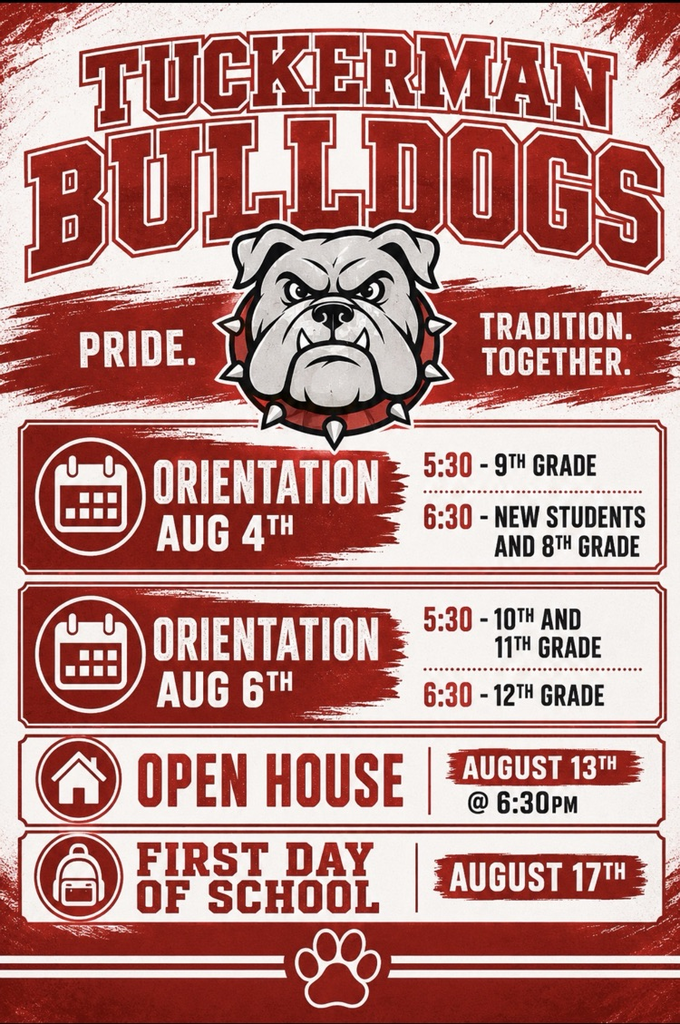 TUCKERMAN
BULLDOGS

PRIDE.

TRADITION.
TOGETHER.

ORIENTATION
AUG 4TH

5:30 - 9TH GRADE

6:30 - NEW STUDENTS AND 8TH GRADE

ORIENTATION
AUG 6TH

5:30 - 10TH AND 11TH GRADE

6:30 - 12TH GRADE

OPEN HOUSE

AUGUST 13TH
@ 6:30PM

FIRST DAY
OF SCHOOL

AUGUST 17TH